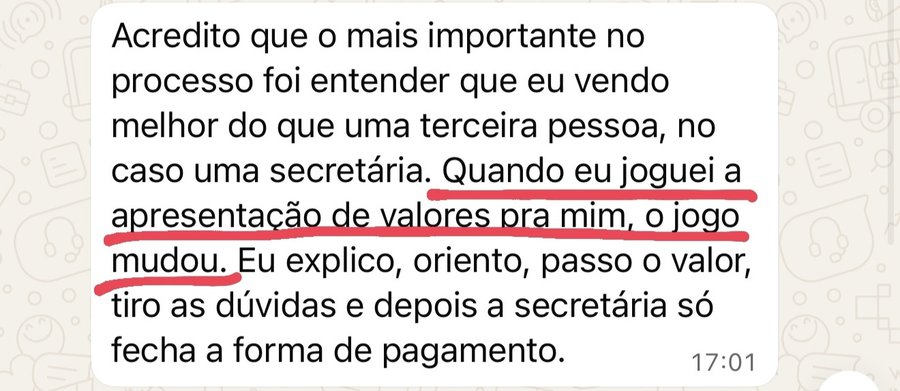 Acredito que o mais importante no processo foi entender que eu vendo melhor do que uma terceira pessoa, no caso uma secretária. Quando eu joguei a apresentação de valores pra mim, o jogo mudou. Eu explico, oriento, passo o valor, tiro as dúvidas e depois a secretária só fecha a forma de pagamento.

17:01